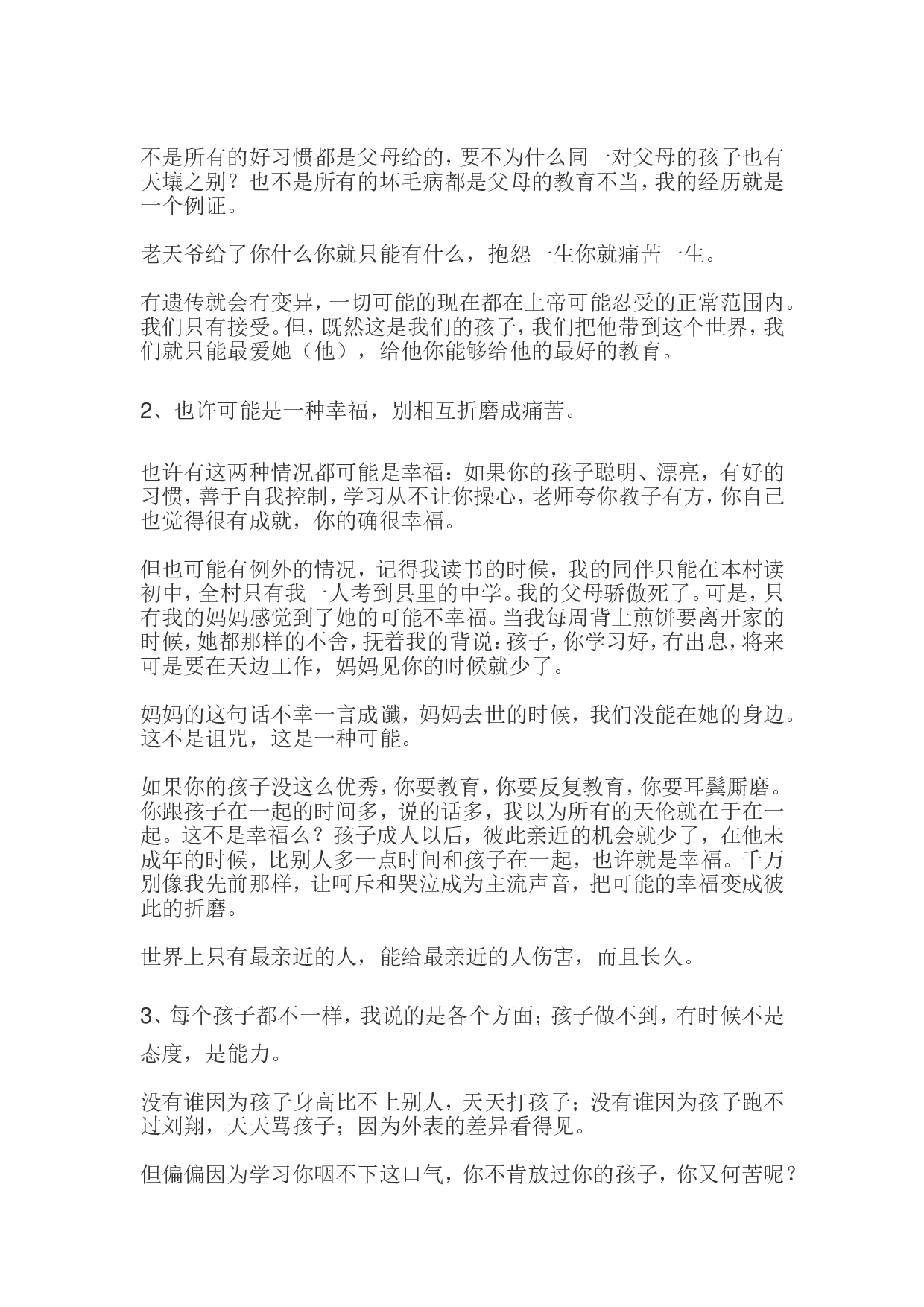 不是所有的好习惯都是父母给的，要不为什么同一对父母的孩子也有天壤之别？也不是所有的坏毛病都是父母的教育不当，我的经历就是一个例证。

老天爷给了你什么你就只能有什么，抱怨一生你就痛苦一生。

有遗传就会有变异，一切可能的现在都在上帝可能忍受的正常范围内。我们只有接受。但，既然这是我们的孩子，我们把他带到这个世界，我们就只能最爱她（他），给他你能够给他的最好的教育。

2、也许可能是一种幸福，别相互折磨成痛苦。

也许有这两种情况都可能是幸福：如果你的孩子聪明、漂亮，有好的习惯，善于自我控制，学习从不让你操心，老师夸你教子有方，你自己也觉得很有成就，你的确很幸福。

但也可能有例外的情况，记得我读书的时候，我的同伴只能在本村读初中，全村只有我一人考到县里的中学。我的父母骄傲死了。可是，只有我的妈妈感觉到了她的可能不幸福。当我每周背上煎饼要离开家的时候，她都那样的不舍，抚着我的背说：孩子，你学习好，有出息，将来可是要在天边工作，妈妈见你的时候就少了。

妈妈的这句话不幸一言成谶，妈妈去世的时候，我们没能在她的身边。这不是诅咒，这是一种可能。

如果你的孩子没这么优秀，你要教育，你要反复教育，你要耳鬓厮磨。你跟孩子在一起的时间多，说的话多，我以为所有的天伦就在于在一起。这不是幸福么？孩子成人以后，彼此亲近的机会就少了，在他未成年的时候，比别人多一点时间和孩子在一起，也许就是幸福。千万别像我先前那样，让呵斥和哭泣成为主流声音，把可能的幸福变成彼此的折磨。

世界上只有最亲近的人，能给最亲近的人伤害，而且长久。

3、每个孩子都不一样，我说的是各个方面；孩子做不到，有时候不是态度，是能力。

没有谁因为孩子身高比不上别人，天天打孩子；没有谁因为孩子跑不过刘翔，天天骂孩子；因为外表的差异看得见。

但偏偏因为学习你咽不下这口气，你不肯放过你的孩子，你又何苦呢？